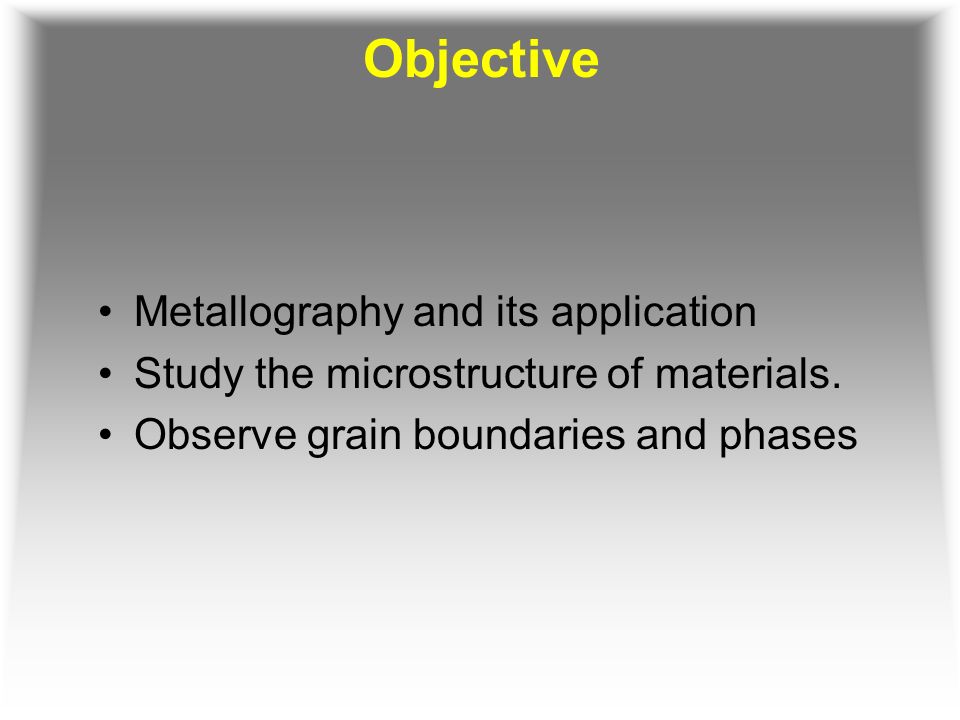 Objective

• Metallography and its application
• Study the microstructure of materials.
• Observe grain boundaries and phases